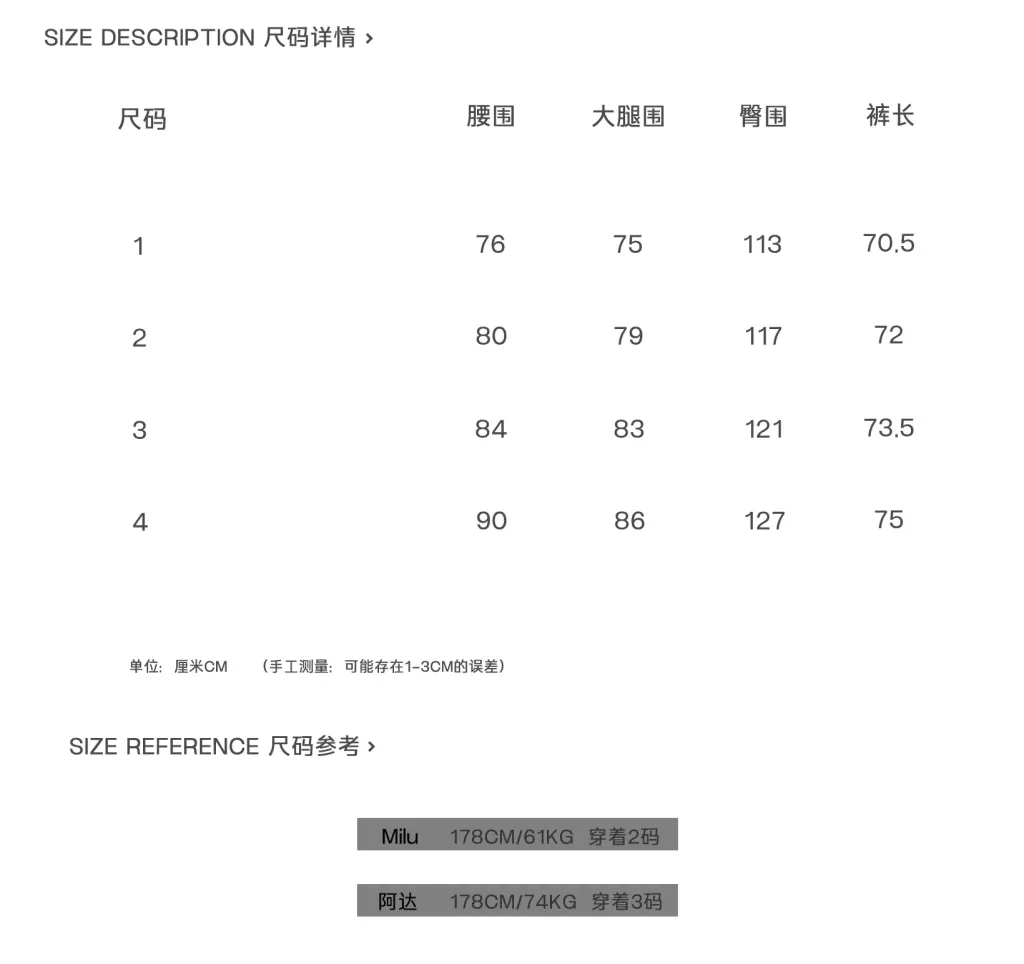 SIZE DESCRIPTION 尺码详情 ›

| 尺码 | 腰围 | 大腿围 | 臀围 | 裤长 |
|---|---|---|---|---|
| 1 | 76 | 75 | 113 | 70.5 |
| 2 | 80 | 79 | 117 | 72 |
| 3 | 84 | 83 | 121 | 73.5 |
| 4 | 90 | 86 | 127 | 75 |

单位：厘米CM （手工测量：可能存在1-3CM的误差）

SIZE REFERENCE 尺码参考 ›

Milu 178CM/61KG 穿着2码

阿达 178CM/74KG 穿着3码